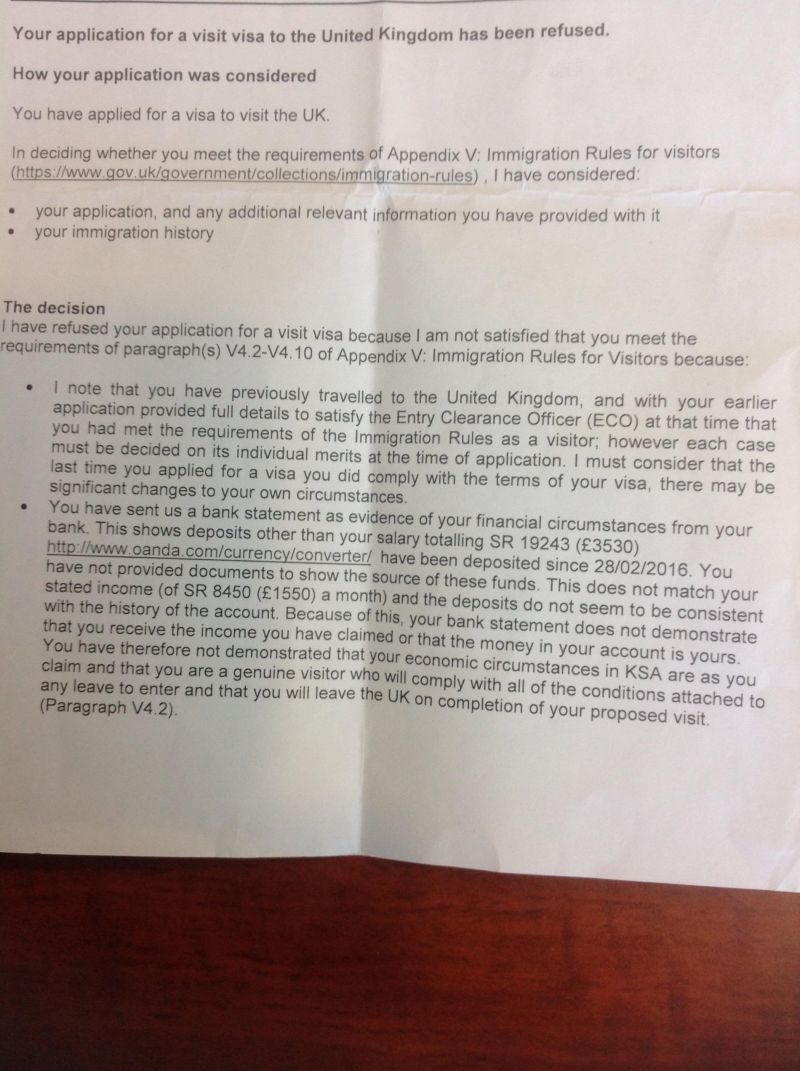 Your application for a visit visa to the United Kingdom has been refused.

How your application was considered

You have applied for a visa to visit the UK.

In deciding whether you meet the requirements of Appendix V: Immigration Rules for visitors (https://www.gov.uk/government/collections/immigration-rules) , I have considered:

• your application, and any additional relevant information you have provided with it
• your immigration history

The decision
I have refused your application for a visit visa because I am not satisfied that you meet the requirements of paragraph(s) V4.2-V4.10 of Appendix V: Immigration Rules for Visitors because:

• I note that you have previously travelled to the United Kingdom, and with your earlier application provided full details to satisfy the Entry Clearance Officer (ECO) at that time that you had met the requirements of the Immigration Rules as a visitor; however each case must be decided on its individual merits at the time of application. I must consider that the last time you applied for a visa you did comply with the terms of your visa, there may be significant changes to your own circumstances.
• You have sent us a bank statement as evidence of your financial circumstances from your bank. This shows deposits other than your salary totalling SR 19243 (£3530) http://www.oanda.com/currency/converter/ have been deposited since 28/02/2016. You have not provided documents to show the source of these funds. This does not match your stated income (of SR 8450 (£1550) a month) and the deposits do not seem to be consistent with the history of the account. Because of this, your bank statement does not demonstrate that you receive the income you have claimed or that the money in your account is yours. You have therefore not demonstrated that your economic circumstances in KSA are as you claim and that you are a genuine visitor who will comply with all of the conditions attached to any leave to enter and that you will leave the UK on completion of your proposed visit. (Paragraph V4.2).